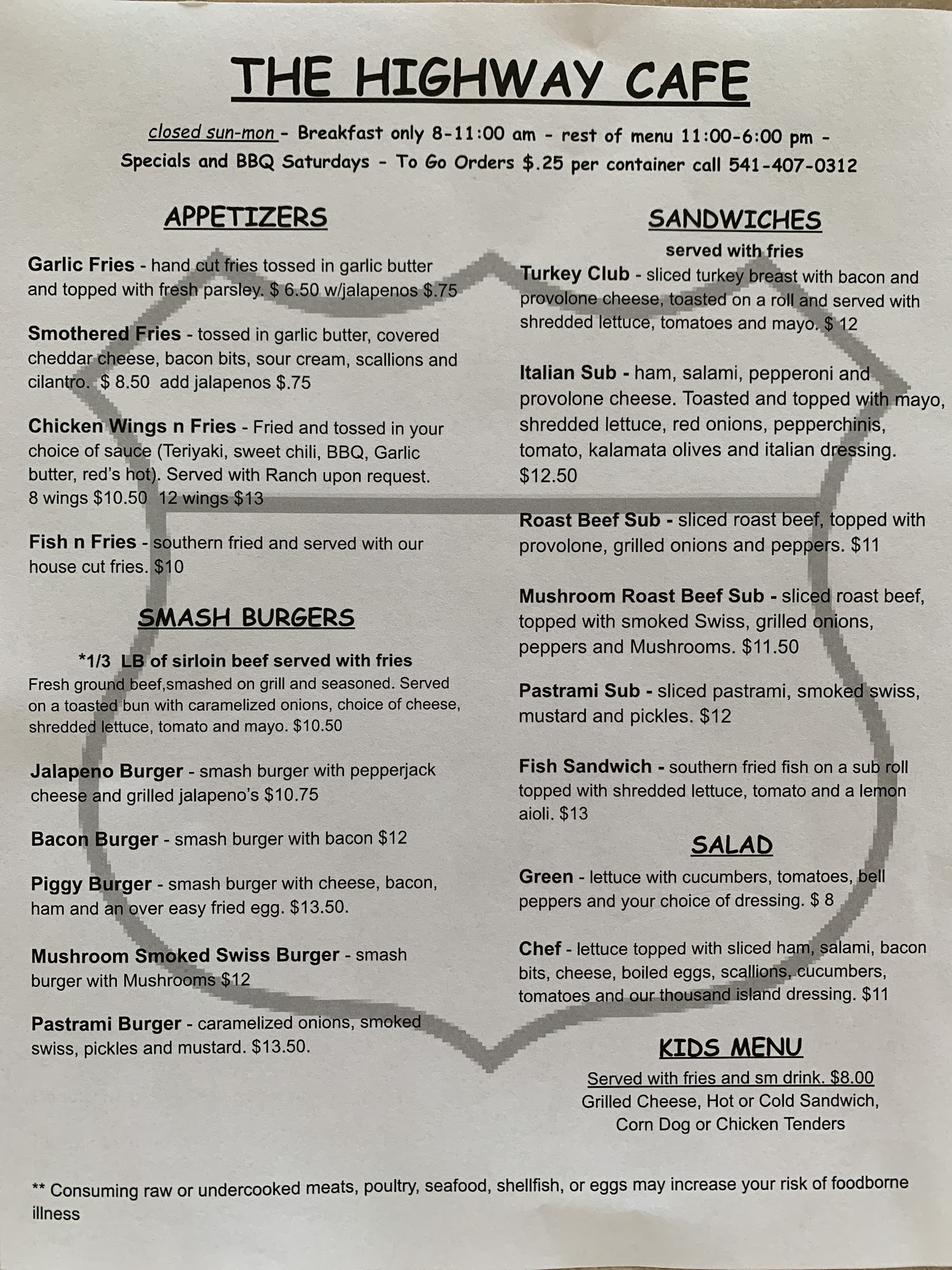 THE HIGHWAY CAFE

closed sun-mon - Breakfast only 8-11:00 am - rest of menu 11:00-6:00 pm - Specials and BBQ Saturdays - To Go Orders $.25 per container call 541-407-0312

APPETIZERS

Garlic Fries - hand cut fries tossed in garlic butter and topped with fresh parsley. $ 6.50 w/jalapenos $.75

Smothered Fries - tossed in garlic butter, covered cheddar cheese, bacon bits, sour cream, scallions and cilantro. $ 8.50 add jalapenos $.75

Chicken Wings n Fries - Fried and tossed in your choice of sauce (Teriyaki, sweet chili, BBQ, Garlic butter, red's hot). Served with Ranch upon request. 8 wings $10.50 12 wings $13

Fish n Fries - southern fried and served with our house cut fries. $10

SMASH BURGERS

*1/3 LB of sirloin beef served with fries
Fresh ground beef,smashed on grill and seasoned. Served on a toasted bun with caramelized onions, choice of cheese, shredded lettuce, tomato and mayo. $10.50

Jalapeno Burger - smash burger with pepperjack cheese and grilled jalapeno's $10.75

Bacon Burger - smash burger with bacon $12

Piggy Burger - smash burger with cheese, bacon, ham and an over easy fried egg. $13.50.

Mushroom Smoked Swiss Burger - smash burger with Mushrooms $12

Pastrami Burger - caramelized onions, smoked swiss, pickles and mustard. $13.50.

SANDWICHES

served with fries

Turkey Club - sliced turkey breast with bacon and provolone cheese, toasted on a roll and served with shredded lettuce, tomatoes and mayo. $ 12

Italian Sub - ham, salami, pepperoni and provolone cheese. Toasted and topped with mayo, shredded lettuce, red onions, pepperchinis, tomato, kalamata olives and italian dressing. $12.50

Roast Beef Sub - sliced roast beef, topped with provolone, grilled onions and peppers. $11

Mushroom Roast Beef Sub - sliced roast beef, topped with smoked Swiss, grilled onions, peppers and Mushrooms. $11.50

Pastrami Sub - sliced pastrami, smoked swiss, mustard and pickles. $12

Fish Sandwich - southern fried fish on a sub roll topped with shredded lettuce, tomato and a lemon aioli. $13

SALAD

Green - lettuce with cucumbers, tomatoes, bell peppers and your choice of dressing. $ 8

Chef - lettuce topped with sliced ham, salami, bacon bits, cheese, boiled eggs, scallions, cucumbers, tomatoes and our thousand island dressing. $11

KIDS MENU

Served with fries and sm drink. $8.00
Grilled Cheese, Hot or Cold Sandwich, Corn Dog or Chicken Tenders

** Consuming raw or undercooked meats, poultry, seafood, shellfish, or eggs may increase your risk of foodborne illness